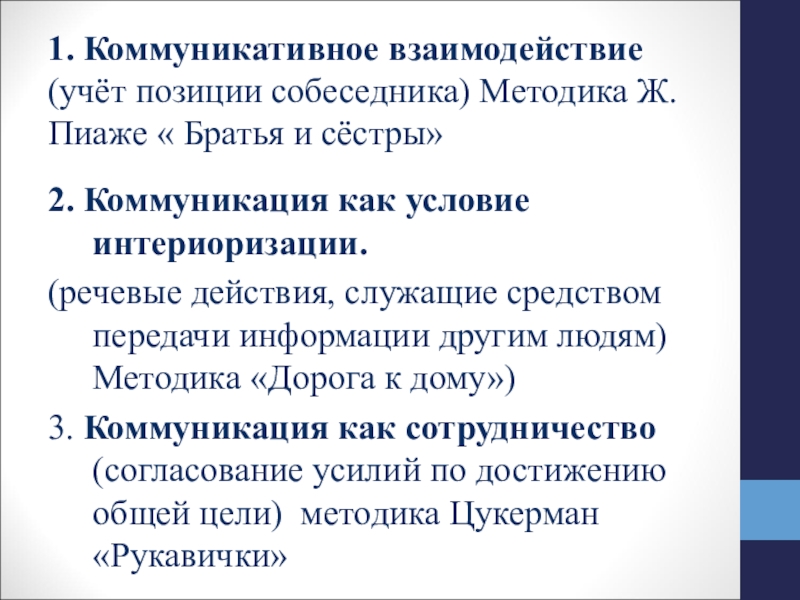 1. Коммуникативное взаимодействие (учёт позиции собеседника) Методика Ж. Пиаже « Братья и сёстры»

2. Коммуникация как условие интериоризации.

(речевые действия, служащие средством передачи информации другим людям) Методика «Дорога к дому»)

3. Коммуникация как сотрудничество (согласование усилий по достижению общей цели)  методика Цукерман «Рукавички»